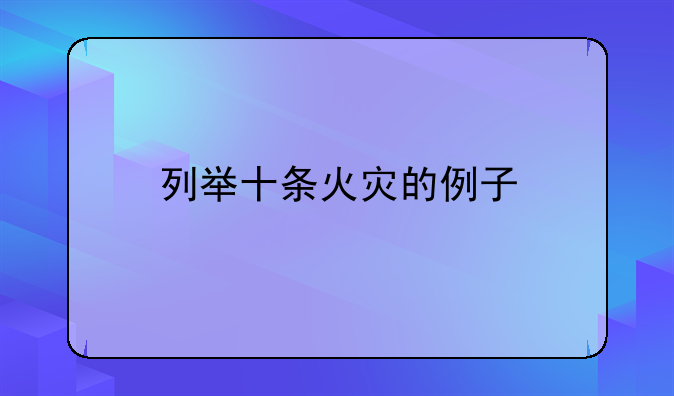 列举十条火灾的例子